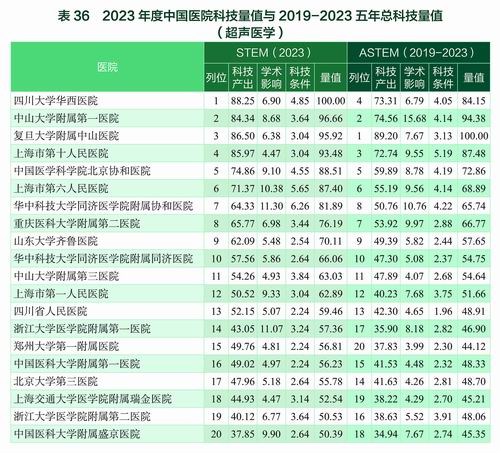 表36 2023年度中国医院科技量值与2019-2023五年总科技量值
（超声医学）

| 医院 | STEM（2023） | | | | | ASTEM（2019-2023） | | | | |
|---|---|---|---|---|---|---|---|---|---|---|
| | 列位 | 科技产出 | 学术影响 | 科技条件 | 量值 | 列位 | 科技产出 | 学术影响 | 科技条件 | 量值 |
| 四川大学华西医院 | 1 | 88.25 | 6.90 | 4.85 | 100.00 | 4 | 73.31 | 6.79 | 4.05 | 84.15 |
| 中山大学附属第一医院 | 2 | 84.34 | 8.68 | 3.64 | 96.66 | 2 | 74.56 | 15.68 | 4.14 | 94.38 |
| 复旦大学附属中山医院 | 3 | 86.50 | 6.38 | 3.04 | 95.92 | 1 | 89.20 | 7.67 | 3.13 | 100.00 |
| 上海市第十人民医院 | 4 | 85.97 | 4.47 | 3.04 | 93.48 | 3 | 72.74 | 9.55 | 5.19 | 87.48 |
| 中国医学科学院北京协和医院 | 5 | 74.86 | 9.10 | 4.55 | 88.51 | 5 | 59.89 | 8.78 | 4.19 | 72.86 |
| 上海市第六人民医院 | 6 | 71.37 | 10.38 | 5.65 | 87.40 | 6 | 55.19 | 9.56 | 4.14 | 68.89 |
| 华中科技大学同济医学院附属协和医院 | 7 | 64.33 | 11.30 | 6.26 | 81.89 | 8 | 50.76 | 10.76 | 4.22 | 65.74 |
| 重庆医科大学附属第二医院 | 8 | 65.77 | 6.98 | 3.44 | 76.19 | 7 | 53.92 | 9.97 | 2.88 | 66.77 |
| 山东大学齐鲁医院 | 9 | 62.09 | 5.48 | 2.54 | 70.11 | 9 | 49.39 | 5.82 | 2.44 | 57.65 |
| 华中科技大学同济医学院附属同济医院 | 10 | 57.56 | 5.86 | 2.64 | 66.06 | 10 | 47.30 | 5.08 | 2.37 | 54.75 |
| 中山大学附属第三医院 | 11 | 54.26 | 4.93 | 3.84 | 63.03 | 11 | 47.89 | 4.07 | 2.68 | 54.64 |
| 上海市第一人民医院 | 12 | 50.52 | 9.33 | 3.04 | 62.89 | 12 | 40.23 | 7.68 | 3.75 | 51.66 |
| 四川省人民医院 | 13 | 52.15 | 5.07 | 2.24 | 59.46 | 13 | 42.30 | 4.65 | 1.96 | 48.91 |
| 浙江大学医学院附属第一医院 | 14 | 43.05 | 11.07 | 3.24 | 57.36 | 17 | 35.90 | 8.18 | 2.82 | 46.90 |
| 郑州大学第一附属医院 | 15 | 49.76 | 4.81 | 2.24 | 56.81 | 20 | 37.83 | 3.99 | 2.30 | 44.12 |
| 中国医科大学附属第一医院 | 16 | 49.02 | 4.97 | 2.24 | 56.23 | 15 | 41.53 | 4.48 | 2.32 | 48.33 |
| 北京大学第三医院 | 17 | 47.96 | 5.18 | 2.64 | 55.78 | 14 | 41.63 | 4.26 | 2.81 | 48.70 |
| 上海交通大学医学院附属瑞金医院 | 18 | 44.93 | 4.47 | 3.14 | 52.54 | 19 | 38.22 | 4.29 | 2.70 | 45.21 |
| 浙江大学医学院附属第二医院 | 19 | 40.12 | 6.77 | 3.64 | 50.53 | 16 | 38.63 | 5.52 | 3.91 | 48.06 |
| 中国医科大学附属盛京医院 | 20 | 37.85 | 9.90 | 2.64 | 50.39 | 18 | 34.94 | 7.67 | 2.74 | 45.35 |